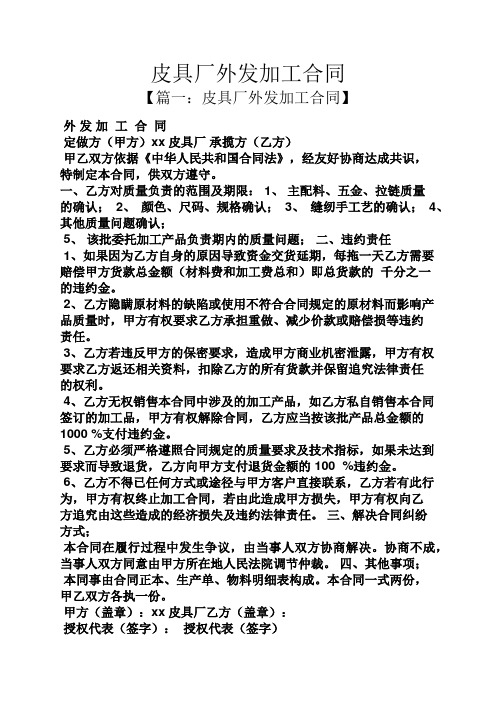 皮具厂外发加工合同

【篇一：皮具厂外发加工合同】

外 发 加 工 合 同

定做方（甲方）xx 皮具厂 承揽方（乙方）

甲乙双方依据《中华人民共和国合同法》，经友好协商达成共识，特制定本合同，供双方遵守。

一、乙方对质量负责的范围及期限： 1、 主配料、五金、拉链质量的确认； 2、 颜色、尺码、规格确认； 3、 缝纫手工艺的确认； 4、其他质量问题确认；

5、 该批委托加工产品负责期内的质量问题； 二、违约责任

1、如果因为乙方自身的原因导致资金交货延期，每拖一天乙方需要赔偿甲方货款总金额（材料费和加工费总和）即总货款的 千分之一的违约金。

2、乙方隐瞒原材料的缺陷或使用不符合合同规定的原材料而影响产品质量时，甲方有权要求乙方承担重做、减少价款或赔偿损等违约责任。

3、乙方若违反甲方的保密要求，造成甲方商业机密泄露，甲方有权要求乙方返还相关资料，扣除乙方的所有货款并保留追究法律责任的权利。

4、乙方无权销售本合同中涉及的加工产品，如乙方私自销售本合同签订的加工品，甲方有权解除合同，乙方应当按该批产品总金额的 1000 %支付违约金。

5、乙方必须严格遵照合同规定的质量要求及技术指标，如果未达到要求而导致退货，乙方向甲方支付退货金额的 100 %违约金。

6、乙方不得已任何方式或途径与甲方客户直接联系，乙方若有此行为，甲方有权终止加工合同，若由此造成甲方损失，甲方有权向乙方追究由这些造成的经济损失及违约法律责任。 三、解决合同纠纷方式；

本合同在履行过程中发生争议，由当事人双方协商解决。协商不成，当事人双方同意由甲方所在地人民法院调节仲裁。 四、其他事项；

本同事由合同正本、生产单、物料明细表构成。本合同一式两份，甲乙双方各执一份。

甲方（盖章）：xx 皮具厂乙方（盖章）：

授权代表（签字）： 授权代表（签字）